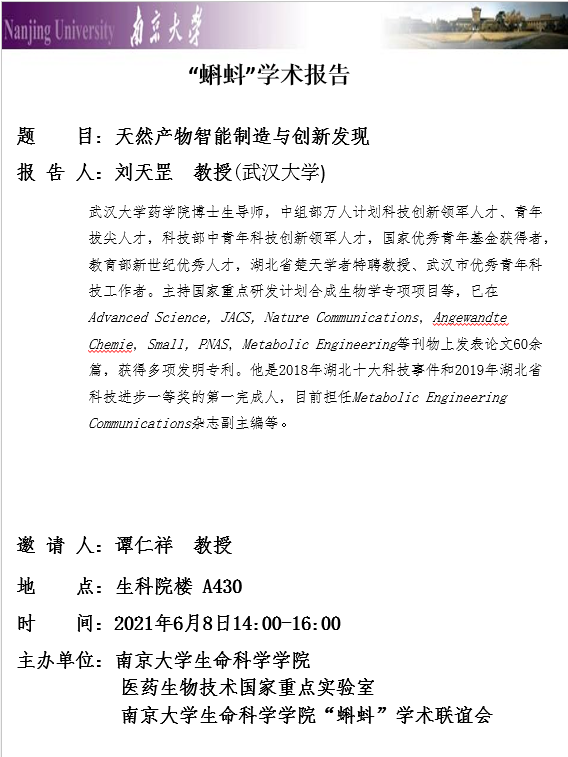 Nanjing University 南京大学

“蝌蚪”学术报告

题　目：天然产物智能制造与创新发现

报 告 人：刘天罡　教授(武汉大学)

武汉大学药学院博士生导师，中组部万人计划科技创新领军人才、青年拔尖人才，科技部中青年科技创新领军人才，国家优秀青年基金获得者，教育部新世纪优秀人才，湖北省楚天学者特聘教授、武汉市优秀青年科技工作者。主持国家重点研发计划合成生物学专项项目等，已在Advanced Science, JACS, Nature Communications, Angewandte Chemie, Small, PNAS, Metabolic Engineering等刊物上发表论文60余篇，获得多项发明专利。他是2018年湖北十大科技事件和2019年湖北省科技进步一等奖的第一完成人，目前担任Metabolic Engineering Communications杂志副主编等。

邀 请 人：谭仁祥　教授

地　点：生科院楼 A430

时　间：2021年6月8日14:00-16:00

主办单位：南京大学生命科学学院
医药生物技术国家重点实验室
南京大学生命科学学院“蝌蚪”学术联谊会